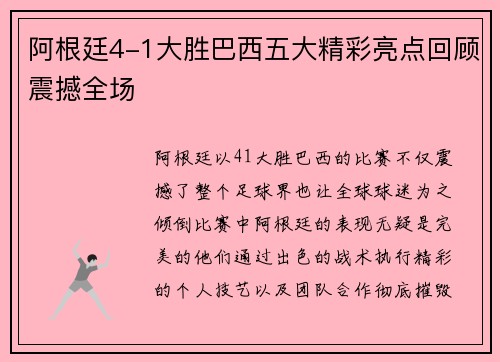 阿根廷4-1大胜巴西五大精彩亮点回顾震撼全场

阿根廷以41大胜巴西的比赛不仅震撼了整个足球界也让全球球迷为之倾倒比赛中阿根廷的表现无疑是完美的他们通过出色的战术执行精彩的个人技艺以及团队合作彻底摧毁